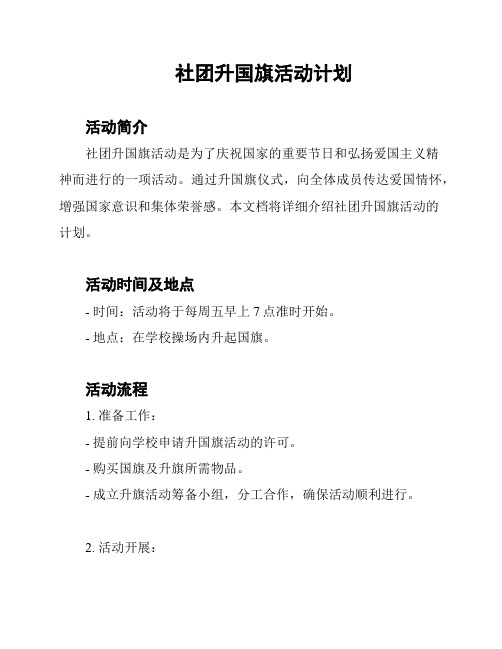 社团升国旗活动计划

活动简介

社团升国旗活动是为了庆祝国家的重要节日和弘扬爱国主义精神而进行的一项活动。通过升国旗仪式，向全体成员传达爱国情怀，增强国家意识和集体荣誉感。本文档将详细介绍社团升国旗活动的计划。

活动时间及地点

- 时间：活动将于每周五早上 7 点准时开始。

- 地点：在学校操场内升起国旗。

活动流程

1. 准备工作：

- 提前向学校申请升国旗活动的许可。

- 购买国旗及升旗所需物品。

- 成立升旗活动筹备小组，分工合作，确保活动顺利进行。

2. 活动开展：